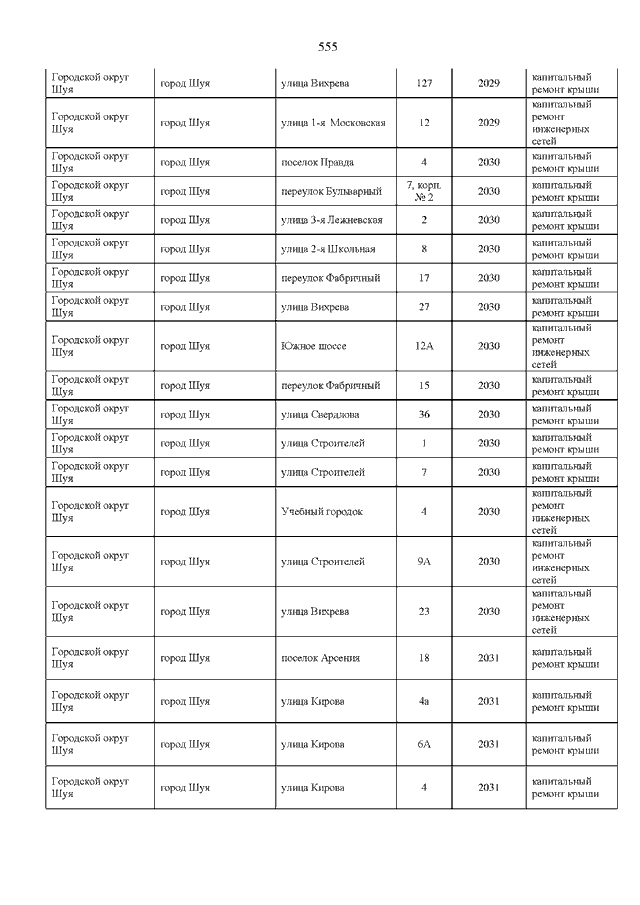 555

| | | | | | |
|---|---|---|---|---|---|
| Городской округ Шуя | город Шуя | улица Вихрева | 127 | 2029 | капитальный ремонт крыши |
| Городской округ Шуя | город Шуя | улица 1-я Московская | 12 | 2029 | капитальный ремонт инженерных сетей |
| Городской округ Шуя | город Шуя | поселок Правда | 4 | 2030 | капитальный ремонт крыши |
| Городской округ Шуя | город Шуя | переулок Бульварный | 7, корп. № 2 | 2030 | капитальный ремонт крыши |
| Городской округ Шуя | город Шуя | улица 3-я Лежневская | 2 | 2030 | капитальный ремонт крыши |
| Городской округ Шуя | город Шуя | улица 2-я Школьная | 8 | 2030 | капитальный ремонт крыши |
| Городской округ Шуя | город Шуя | переулок Фабричный | 17 | 2030 | капитальный ремонт крыши |
| Городской округ Шуя | город Шуя | улица Вихрева | 27 | 2030 | капитальный ремонт крыши |
| Городской округ Шуя | город Шуя | Южное шоссе | 12А | 2030 | капитальный ремонт инженерных сетей |
| Городской округ Шуя | город Шуя | переулок Фабричный | 15 | 2030 | капитальный ремонт крыши |
| Городской округ Шуя | город Шуя | улица Свердлова | 36 | 2030 | капитальный ремонт крыши |
| Городской округ Шуя | город Шуя | улица Строителей | 1 | 2030 | капитальный ремонт крыши |
| Городской округ Шуя | город Шуя | улица Строителей | 7 | 2030 | капитальный ремонт крыши |
| Городской округ Шуя | город Шуя | Учебный городок | 4 | 2030 | капитальный ремонт инженерных сетей |
| Городской округ Шуя | город Шуя | улица Строителей | 9А | 2030 | капитальный ремонт инженерных сетей |
| Городской округ Шуя | город Шуя | улица Вихрева | 23 | 2030 | капитальный ремонт инженерных сетей |
| Городской округ Шуя | город Шуя | поселок Арсения | 18 | 2031 | капитальный ремонт крыши |
| Городской округ Шуя | город Шуя | улица Кирова | 4а | 2031 | капитальный ремонт крыши |
| Городской округ Шуя | город Шуя | улица Кирова | 6А | 2031 | капитальный ремонт крыши |
| Городской округ Шуя | город Шуя | улица Кирова | 4 | 2031 | капитальный ремонт крыши |